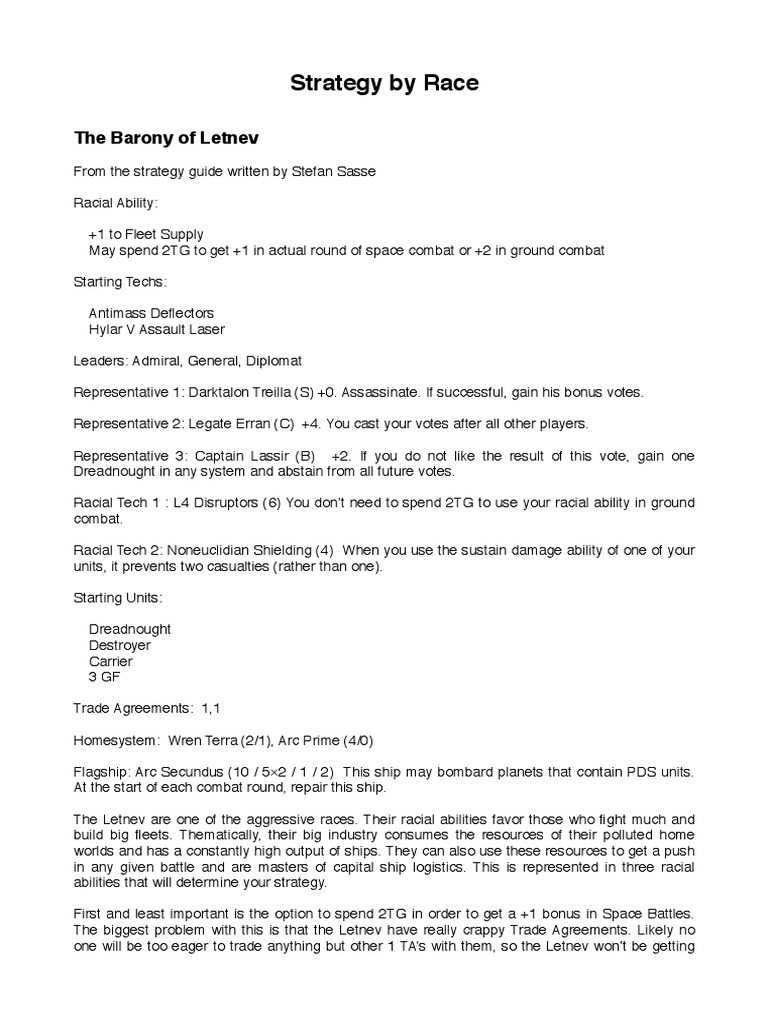 Strategy by Race

The Barony of Letnev

From the strategy guide written by Stefan Sasse

Racial Ability:

+1 to Fleet Supply
May spend 2TG to get +1 in actual round of space combat or +2 in ground combat

Starting Techs:

Antimass Deflectors
Hylar V Assault Laser

Leaders: Admiral, General, Diplomat

Representative 1: Darktalon Treilla (S) +0. Assassinate. If successful, gain his bonus votes.

Representative 2: Legate Erran (C) +4. You cast your votes after all other players.

Representative 3: Captain Lassir (B) +2. If you do not like the result of this vote, gain one Dreadnought in any system and abstain from all future votes.

Racial Tech 1 : L4 Disruptors (6) You don't need to spend 2TG to use your racial ability in ground combat.

Racial Tech 2: Noneuclidian Shielding (4) When you use the sustain damage ability of one of your units, it prevents two casualties (rather than one).

Starting Units:

Dreadnought
Destroyer
Carrier
3 GF

Trade Agreements: 1,1

Homesystem: Wren Terra (2/1), Arc Prime (4/0)

Flagship: Arc Secundus (10 / 5×2 / 1 / 2) This ship may bombard planets that contain PDS units. At the start of each combat round, repair this ship.

The Letnev are one of the aggressive races. Their racial abilities favor those who fight much and build big fleets. Thematically, their big industry consumes the resources of their polluted home worlds and has a constantly high output of ships. They can also use these resources to get a push in any given battle and are masters of capital ship logistics. This is represented in three racial abilities that will determine your strategy.

First and least important is the option to spend 2TG in order to get a +1 bonus in Space Battles. The biggest problem with this is that the Letnev have really crappy Trade Agreements. Likely no one will be too eager to trade anything but other 1 TA's with them, so the Letnev won't be getting